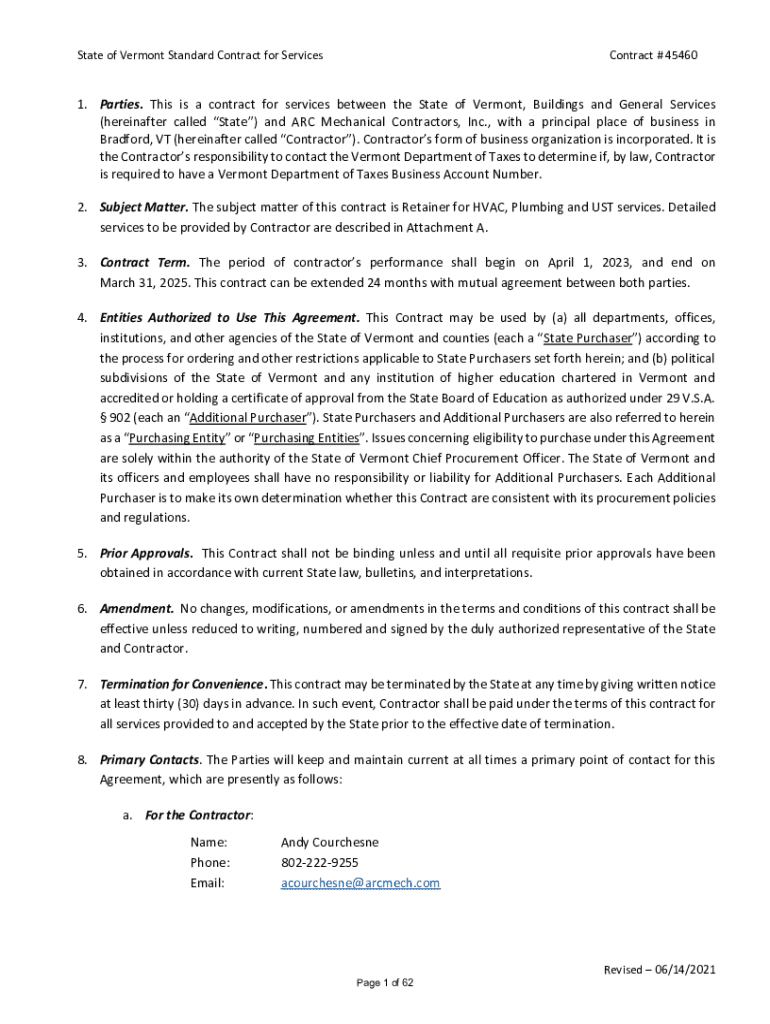 State of Vermont Standard Contract for Services

Contract #45460

1. Parties. This is a contract for services between the State of Vermont, Buildings and General Services (hereinafter called "State") and ARC Mechanical Contractors, Inc., with a principal place of business in Bradford, VT (hereinafter called "Contractor"). Contractor's form of business organization is incorporated. It is the Contractor's responsibility to contact the Vermont Department of Taxes to determine if, by law, Contractor is required to have a Vermont Department of Taxes Business Account Number.

2. Subject Matter. The subject matter of this contract is Retainer for HVAC, Plumbing and UST services. Detailed services to be provided by Contractor are described in Attachment A.

3. Contract Term. The period of contractor's performance shall begin on April 1, 2023, and end on March 31, 2025. This contract can be extended 24 months with mutual agreement between both parties.

4. Entities Authorized to Use This Agreement. This Contract may be used by (a) all departments, offices, institutions, and other agencies of the State of Vermont and counties (each a "State Purchaser") according to the process for ordering and other restrictions applicable to State Purchasers set forth herein; and (b) political subdivisions of the State of Vermont and any institution of higher education chartered in Vermont and accredited or holding a certificate of approval from the State Board of Education as authorized under 29 V.S.A. § 902 (each an "Additional Purchaser"). State Purchasers and Additional Purchasers are also referred to herein as a "Purchasing Entity" or "Purchasing Entities". Issues concerning eligibility to purchase under this Agreement are solely within the authority of the State of Vermont Chief Procurement Officer. The State of Vermont and its officers and employees shall have no responsibility or liability for Additional Purchasers. Each Additional Purchaser is to make its own determination whether this Contract are consistent with its procurement policies and regulations.

5. Prior Approvals. This Contract shall not be binding unless and until all requisite prior approvals have been obtained in accordance with current State law, bulletins, and interpretations.

6. Amendment. No changes, modifications, or amendments in the terms and conditions of this contract shall be effective unless reduced to writing, numbered and signed by the duly authorized representative of the State and Contractor.

7. Termination for Convenience. This contract may be terminated by the State at any time by giving written notice at least thirty (30) days in advance. In such event, Contractor shall be paid under the terms of this contract for all services provided to and accepted by the State prior to the effective date of termination.

8. Primary Contacts. The Parties will keep and maintain current at all times a primary point of contact for this Agreement, which are presently as follows:

a. For the Contractor:

Name: Andy Courchesne
Phone: 802-222-9255
Email: acourchesne@arcmech.com

Revised – 06/14/2021

Page 1 of 62